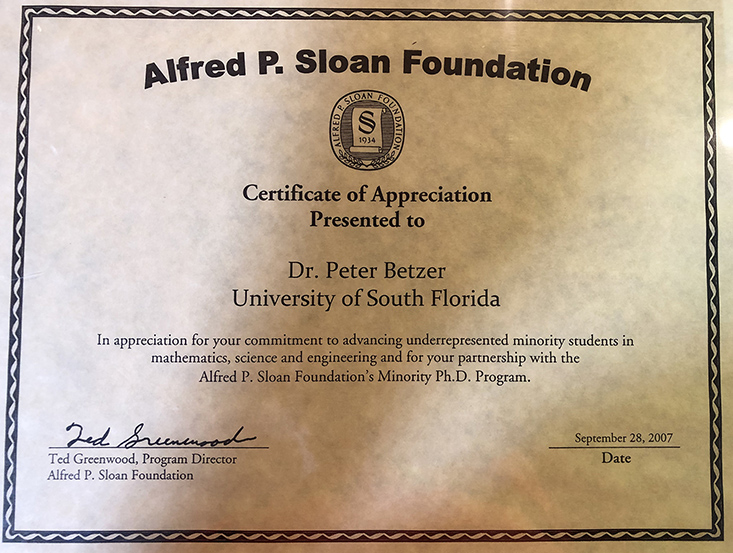 Alfred P. Sloan Foundation

ALFRED P. SLOAN FOUNDATION
S
1934

Certificate of Appreciation
Presented to

Dr. Peter Betzer
University of South Florida

In appreciation for your commitment to advancing underrepresented minority students in mathematics, science and engineering and for your partnership with the Alfred P. Sloan Foundation's Minority Ph.D. Program.

Ted Greenwood
Ted Greenwood, Program Director
Alfred P. Sloan Foundation

September 28, 2007
Date